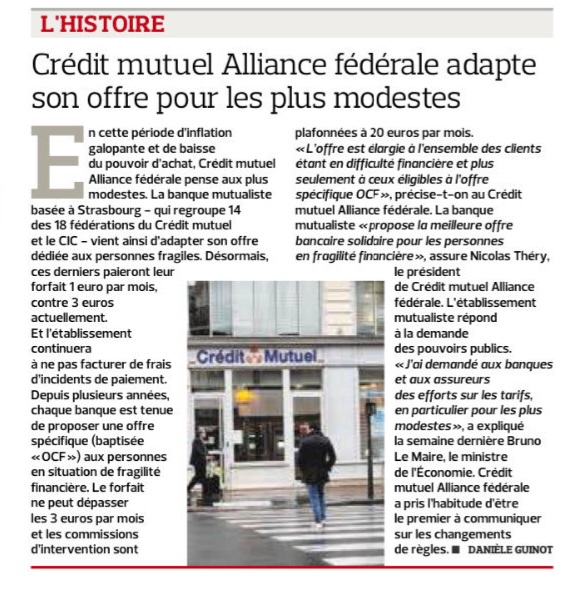 L'HISTOIRE

Crédit mutuel Alliance fédérale adapte son offre pour les plus modestes

En cette période d'inflation galopante et de baisse du pouvoir d'achat, Crédit mutuel Alliance fédérale pense aux plus modestes. La banque mutualiste basée à Strasbourg – qui regroupe 14 des 18 fédérations du Crédit mutuel et le CIC – vient ainsi d'adapter son offre dédiée aux personnes fragiles. Désormais, ces derniers paieront leur forfait 1 euro par mois, contre 3 euros actuellement. Et l'établissement continuera à ne pas facturer de frais d'incidents de paiement. Depuis plusieurs années, chaque banque est tenue de proposer une offre spécifique (baptisée «OCF») aux personnes en situation de fragilité financière. Le forfait ne peut dépasser les 3 euros par mois et les commissions d'intervention sont plafonnées à 20 euros par mois. «L'offre est élargie à l'ensemble des clients étant en difficulté financière et plus seulement à ceux éligibles à l'offre spécifique OCF», précise-t-on au Crédit mutuel Alliance fédérale. La banque mutualiste «propose la meilleure offre bancaire solidaire pour les personnes en fragilité financière», assure Nicolas Théry, le président de Crédit mutuel Alliance fédérale. L'établissement mutualiste répond à la demande des pouvoirs publics. «J'ai demandé aux banques et aux assureurs des efforts sur les tarifs, en particulier pour les plus modestes», a expliqué la semaine dernière Bruno Le Maire, le ministre de l'Économie. Crédit mutuel Alliance fédérale a pris l'habitude d'être le premier à communiquer sur les changements de règles. ■ DANIÈLE GUINOT

Crédit Mutuel